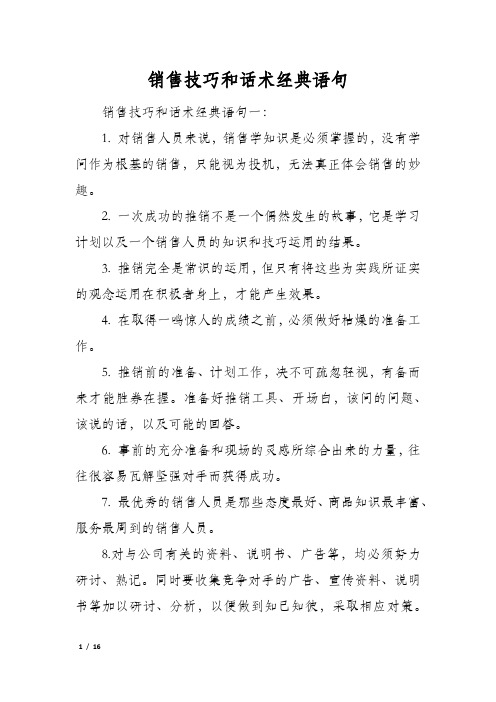 销售技巧和话术经典语句

销售技巧和话术经典语句一：

1. 对销售人员来说，销售学知识是必须掌握的，没有学问作为根基的销售，只能视为投机，无法真正体会销售的妙趣。

2. 一次成功的推销不是一个偶然发生的故事，它是学习计划以及一个销售人员的知识和技巧运用的结果。

3. 推销完全是常识的运用，但只有将这些为实践所证实的观念运用在积极者身上，才能产生效果。

4. 在取得一鸣惊人的成绩之前，必须做好枯燥的准备工作。

5. 推销前的准备、计划工作，决不可疏忽轻视，有备而来才能胜券在握。准备好推销工具、开场白，该问的问题、该说的话，以及可能的回答。

6. 事前的充分准备和现场的灵感所综合出来的力量，往往很容易瓦解坚强对手而获得成功。

7. 最优秀的销售人员是那些态度最好、商品知识最丰富、服务最周到的销售人员。

8.对与公司有关的资料、说明书、广告等，均必须努力研讨、熟记。同时要收集竞争对手的广告、宣传资料、说明书等加以研讨、分析，以便做到知己知彼，采取相应对策。

1 / 16